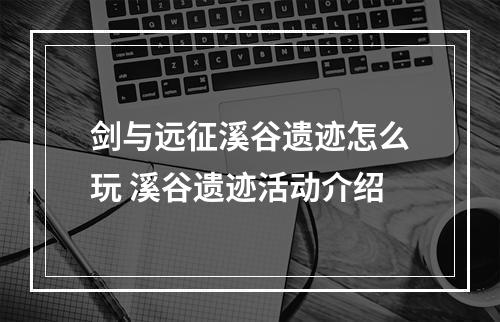 剑与远征溪谷遗迹怎么玩 溪谷遗迹活动介绍